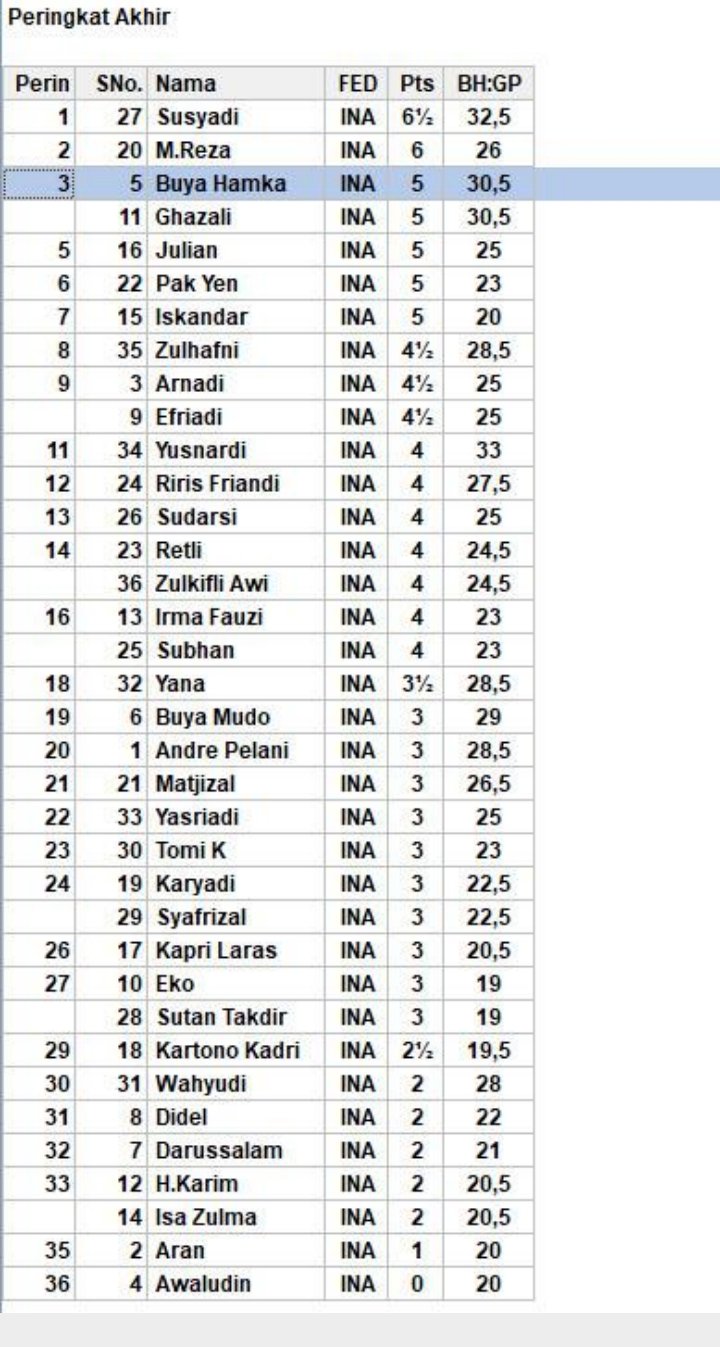 Peringkat Akhir

| Perin | SNo. | Nama | FED | Pts | BH:GP |
|---|---|---|---|---|---|
| 1 | 27 | Susyadi | INA | 6½ | 32,5 |
| 2 | 20 | M.Reza | INA | 6 | 26 |
| 3 | 5 | Buya Hamka | INA | 5 | 30,5 |
| | 11 | Ghazali | INA | 5 | 30,5 |
| 5 | 16 | Julian | INA | 5 | 25 |
| 6 | 22 | Pak Yen | INA | 5 | 23 |
| 7 | 15 | Iskandar | INA | 5 | 20 |
| 8 | 35 | Zulhafni | INA | 4½ | 28,5 |
| 9 | 3 | Arnadi | INA | 4½ | 25 |
| | 9 | Efriadi | INA | 4½ | 25 |
| 11 | 34 | Yusnardi | INA | 4 | 33 |
| 12 | 24 | Riris Friandi | INA | 4 | 27,5 |
| 13 | 26 | Sudarsi | INA | 4 | 25 |
| 14 | 23 | Retli | INA | 4 | 24,5 |
| | 36 | Zulkifli Awi | INA | 4 | 24,5 |
| 16 | 13 | Irma Fauzi | INA | 4 | 23 |
| | 25 | Subhan | INA | 4 | 23 |
| 18 | 32 | Yana | INA | 3½ | 28,5 |
| 19 | 6 | Buya Mudo | INA | 3 | 29 |
| 20 | 1 | Andre Pelani | INA | 3 | 28,5 |
| 21 | 21 | Matjizal | INA | 3 | 26,5 |
| 22 | 33 | Yasriadi | INA | 3 | 25 |
| 23 | 30 | Tomi K | INA | 3 | 23 |
| 24 | 19 | Karyadi | INA | 3 | 22,5 |
| | 29 | Syafrizal | INA | 3 | 22,5 |
| 26 | 17 | Kapri Laras | INA | 3 | 20,5 |
| 27 | 10 | Eko | INA | 3 | 19 |
| | 28 | Sutan Takdir | INA | 3 | 19 |
| 29 | 18 | Kartono Kadri | INA | 2½ | 19,5 |
| 30 | 31 | Wahyudi | INA | 2 | 28 |
| 31 | 8 | Didel | INA | 2 | 22 |
| 32 | 7 | Darussalam | INA | 2 | 21 |
| 33 | 12 | H.Karim | INA | 2 | 20,5 |
| | 14 | Isa Zulma | INA | 2 | 20,5 |
| 35 | 2 | Aran | INA | 1 | 20 |
| 36 | 4 | Awaludin | INA | 0 | 20 |